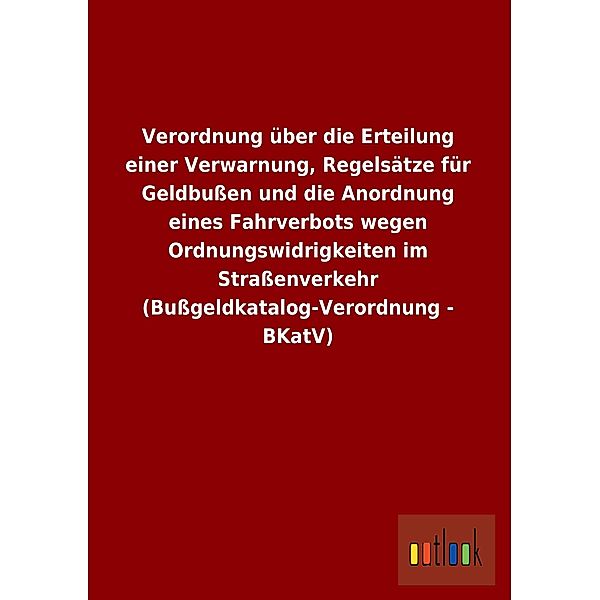 Verordnung über die Erteilung einer Verwarnung, Regelsätze für Geldbußen und die Anordnung eines Fahrverbots wegen Ordnungswidrigkeiten im Straßenverkehr (Bußgeldkatalog-Verordnung - BKatV)

outlook